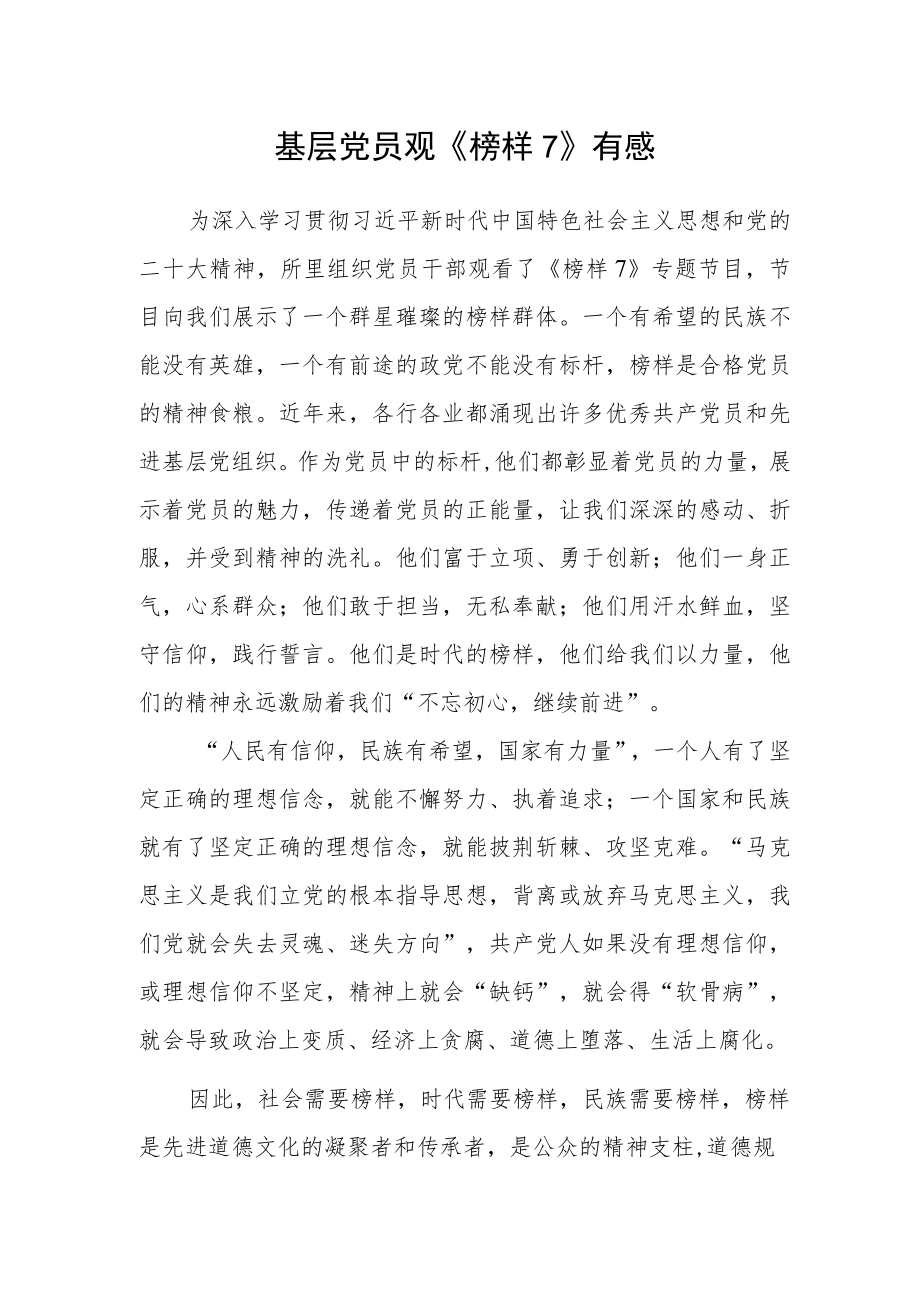 基层党员观《榜样7》有感

为深入学习贯彻习近平新时代中国特色社会主义思想和党的二十大精神，所里组织党员干部观看了《榜样7》专题节目，节目向我们展示了一个群星璀璨的榜样群体。一个有希望的民族不能没有英雄，一个有前途的政党不能没有标杆，榜样是合格党员的精神食粮。近年来，各行各业都涌现出许多优秀共产党员和先进基层党组织。作为党员中的标杆,他们都彰显着党员的力量，展示着党员的魅力，传递着党员的正能量，让我们深深的感动、折服，并受到精神的洗礼。他们富于立项、勇于创新；他们一身正气，心系群众；他们敢于担当，无私奉献；他们用汗水鲜血，坚守信仰，践行誓言。他们是时代的榜样，他们给我们以力量，他们的精神永远激励着我们“不忘初心，继续前进”。

“人民有信仰，民族有希望，国家有力量”，一个人有了坚定正确的理想信念，就能不懈努力、执着追求；一个国家和民族就有了坚定正确的理想信念，就能披荆斩棘、攻坚克难。“马克思主义是我们立党的根本指导思想，背离或放弃马克思主义，我们党就会失去灵魂、迷失方向”，共产党人如果没有理想信仰，或理想信仰不坚定，精神上就会“缺钙”，就会得“软骨病”，就会导致政治上变质、经济上贪腐、道德上堕落、生活上腐化。

因此，社会需要榜样，时代需要榜样，民族需要榜样，榜样是先进道德文化的凝聚者和传承者，是公众的精神支柱,道德规